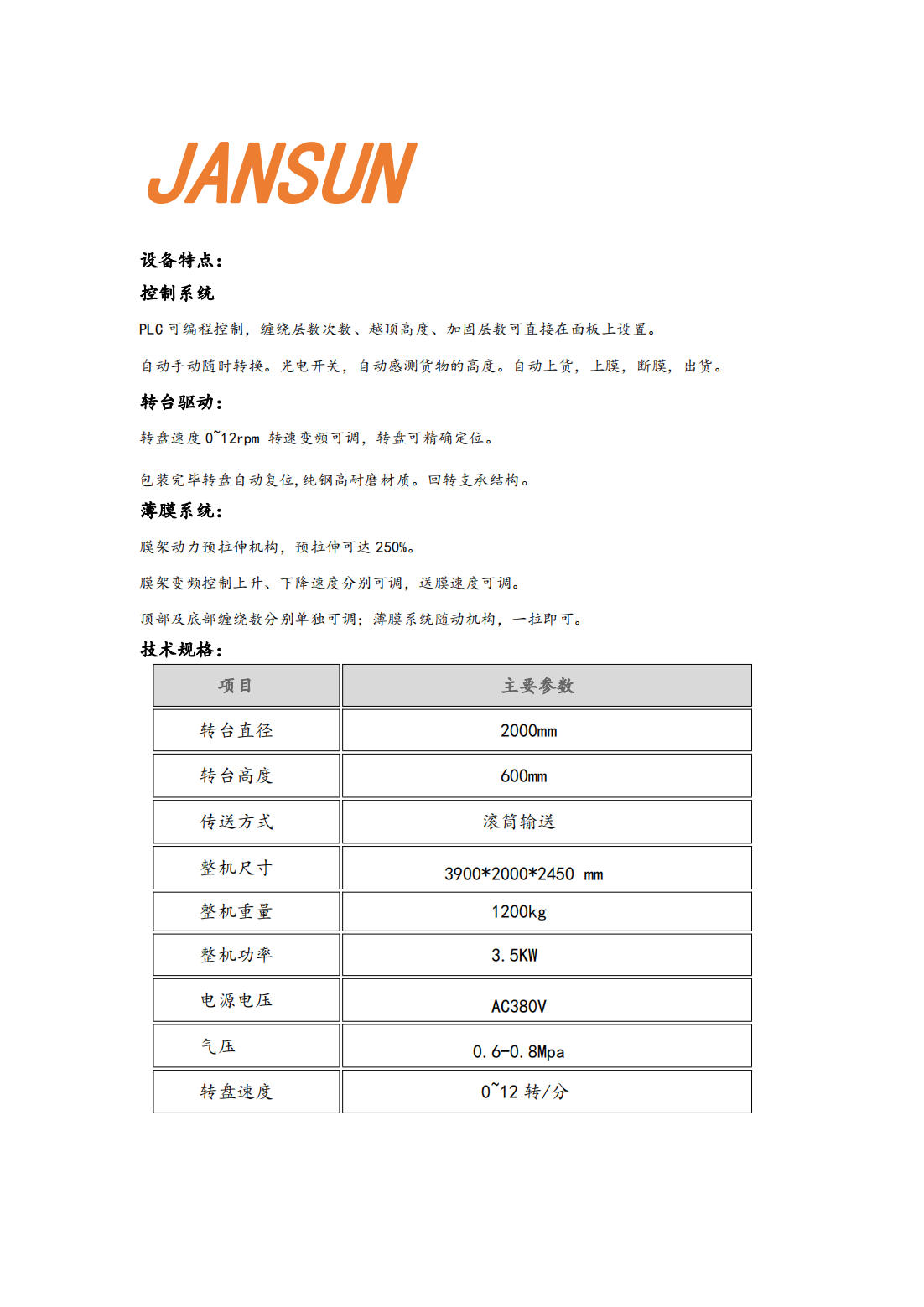 JANSUN

设备特点：

控制系统

PLC 可编程控制，缠绕层数次数、越顶高度、加固层数可直接在面板上设置。

自动手动随时转换。光电开关，自动感测货物的高度。自动上货，上膜，断膜，出货。

转台驱动：

转盘速度 0~12rpm 转速变频可调，转盘可精确定位。

包装完毕转盘自动复位,纯钢高耐磨材质。回转支承结构。

薄膜系统：

膜架动力预拉伸机构，预拉伸可达 250%。

膜架变频控制上升、下降速度分别可调，送膜速度可调。

顶部及底部缠绕数分别单独可调；薄膜系统随动机构，一拉即可。

技术规格：

| 项目 | 主要参数 |
|---|---|
| 转台直径 | 2000mm |
| 转台高度 | 600mm |
| 传送方式 | 滚筒输送 |
| 整机尺寸 | 3900*2000*2450 mm |
| 整机重量 | 1200kg |
| 整机功率 | 3.5KW |
| 电源电压 | AC380V |
| 气压 | 0.6-0.8Mpa |
| 转盘速度 | 0~12 转/分 |